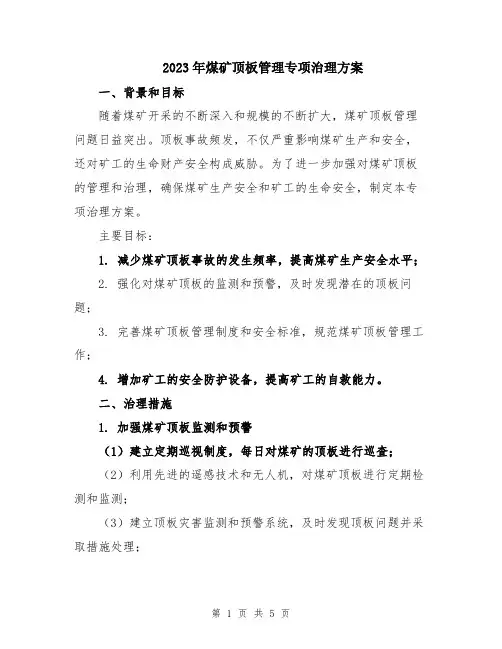 2023年煤矿顶板管理专项治理方案

一、背景和目标

随着煤矿开采的不断深入和规模的不断扩大，煤矿顶板管理问题日益突出。顶板事故频发，不仅严重影响煤矿生产和安全，还对矿工的生命财产安全构成威胁。为了进一步加强对煤矿顶板的管理和治理，确保煤矿生产安全和矿工的生命安全，制定本专项治理方案。

主要目标：

1. 减少煤矿顶板事故的发生频率，提高煤矿生产安全水平；

2. 强化对煤矿顶板的监测和预警，及时发现潜在的顶板问题；

3. 完善煤矿顶板管理制度和安全标准，规范煤矿顶板管理工作；

4. 增加矿工的安全防护设备，提高矿工的自救能力。

二、治理措施

1. 加强煤矿顶板监测和预警

（1）建立定期巡视制度，每日对煤矿的顶板进行巡查；

（2）利用先进的遥感技术和无人机，对煤矿顶板进行定期检测和监测；

（3）建立顶板灾害监测和预警系统，及时发现顶板问题并采取措施处理；

第 1 页 共 5 页